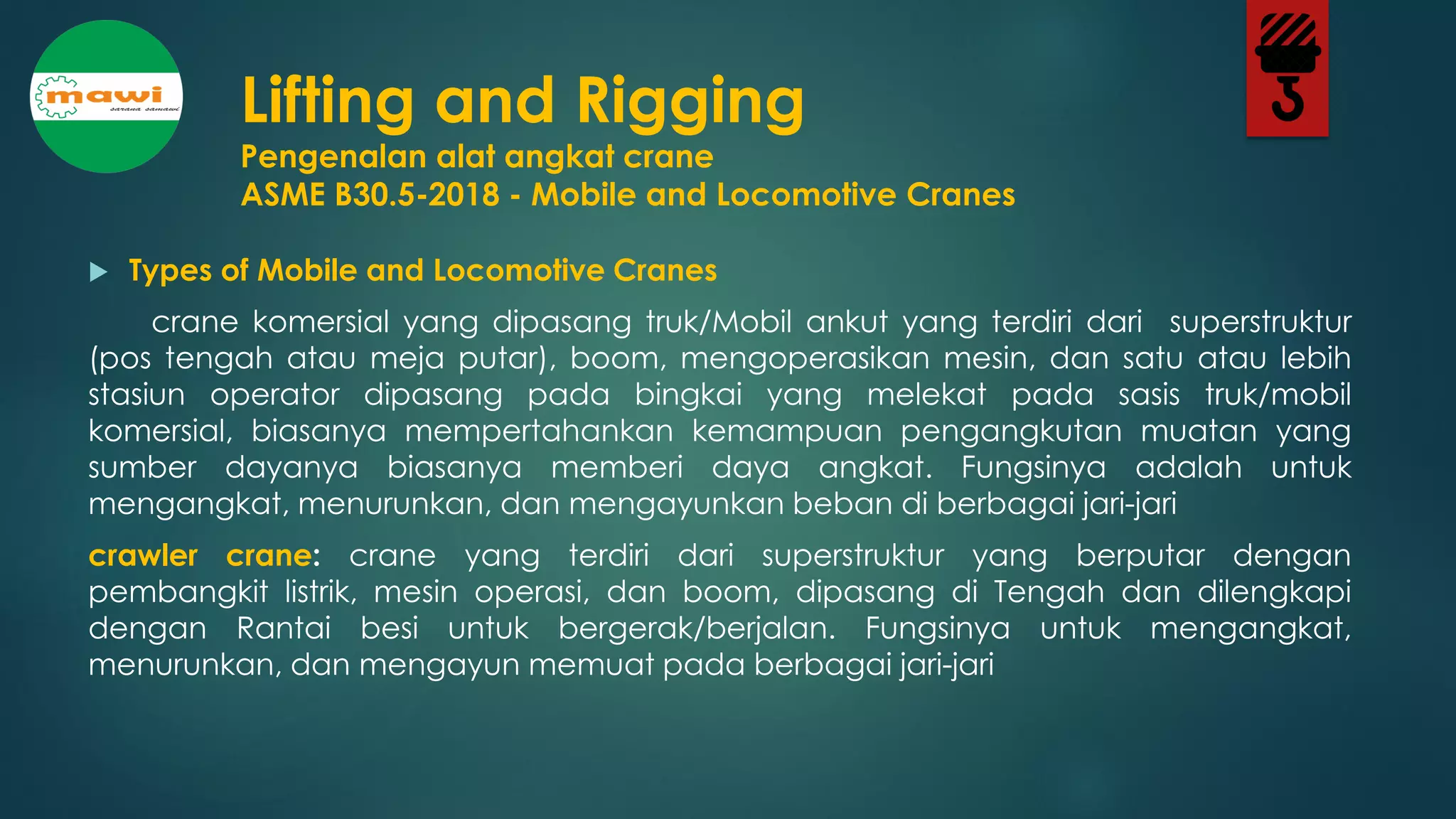 mawi
sarana samawi

Lifting and Rigging
Pengenalan alat angkat crane
ASME B30.5-2018 - Mobile and Locomotive Cranes

Types of Mobile and Locomotive Cranes

crane komersial yang dipasang truk/Mobil ankut yang terdiri dari superstruktur (pos tengah atau meja putar), boom, mengoperasikan mesin, dan satu atau lebih stasiun operator dipasang pada bingkai yang melekat pada sasis truk/mobil komersial, biasanya mempertahankan kemampuan pengangkutan muatan yang sumber dayanya biasanya memberi daya angkat. Fungsinya adalah untuk mengangkat, menurunkan, dan mengayunkan beban di berbagai jari-jari

crawler crane: crane yang terdiri dari superstruktur yang berputar dengan pembangkit listrik, mesin operasi, dan boom, dipasang di Tengah dan dilengkapi dengan Rantai besi untuk bergerak/berjalan. Fungsinya untuk mengangkat, menurunkan, dan mengayun memuat pada berbagai jari-jari